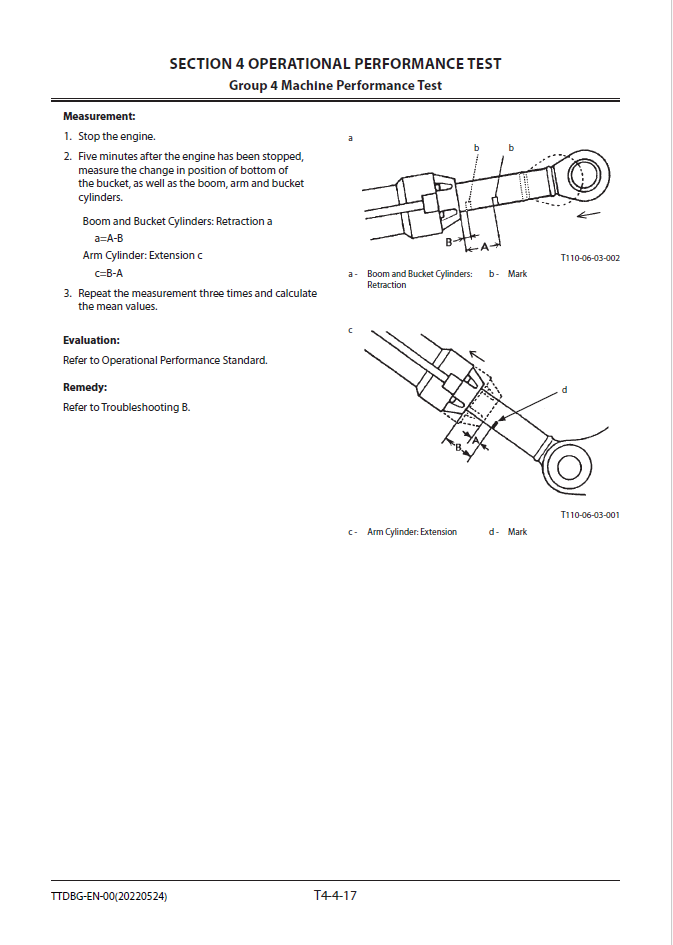 SECTION 4 OPERATIONAL PERFORMANCE TEST
Group 4 Machine Performance Test

Measurement:

1. Stop the engine.
2. Five minutes after the engine has been stopped, measure the change in position of bottom of the bucket, as well as the boom, arm and bucket cylinders.

Boom and Bucket Cylinders: Retraction a
a=A-B
Arm Cylinder: Extension c
c=B-A

3. Repeat the measurement three times and calculate the mean values.

Evaluation:
Refer to Operational Performance Standard.

Remedy:
Refer to Troubleshooting B.

a
b
b
B
A
T110-06-03-002

a - Boom and Bucket Cylinders: Retraction
b - Mark

c
d
B
A
T110-06-03-001

c - Arm Cylinder: Extension
d - Mark

TTDBG-EN-00(20220524)
T4-4-17